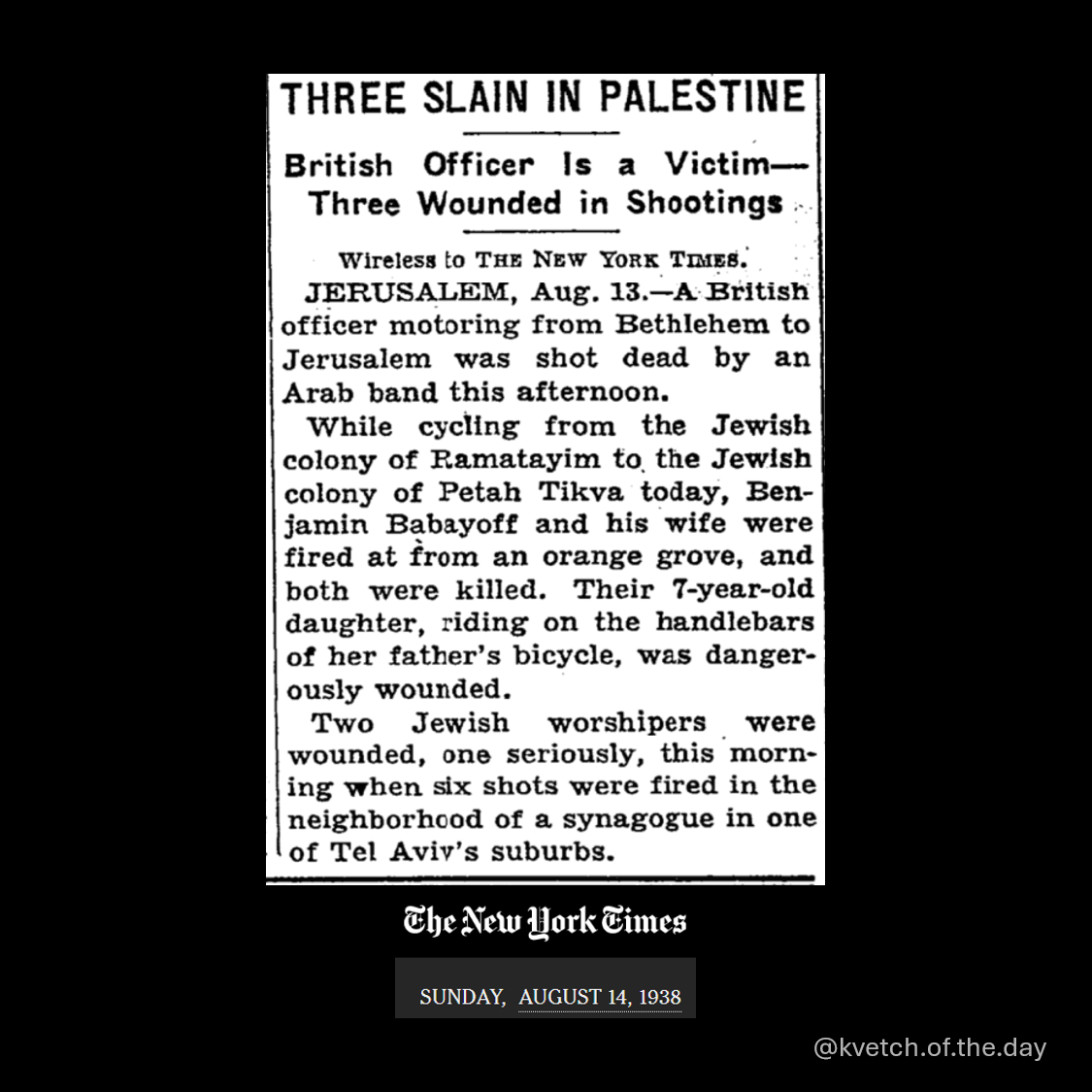 THREE SLAIN IN PALESTINE

British Officer Is a Victim—Three Wounded in Shootings

Wireless to THE NEW YORK TIMES.

JERUSALEM, Aug. 13.—A British officer motoring from Bethlehem to Jerusalem was shot dead by an Arab band this afternoon.

While cycling from the Jewish colony of Ramatayim to the Jewish colony of Petah Tikva today, Benjamin Babayoff and his wife were fired at from an orange grove, and both were killed. Their 7-year-old daughter, riding on the handlebars of her father's bicycle, was dangerously wounded.

Two Jewish worshipers were wounded, one seriously, this morning when six shots were fired in the neighborhood of a synagogue in one of Tel Aviv's suburbs.

The New York Times

SUNDAY, AUGUST 14, 1938

@kvetch.of.the.day